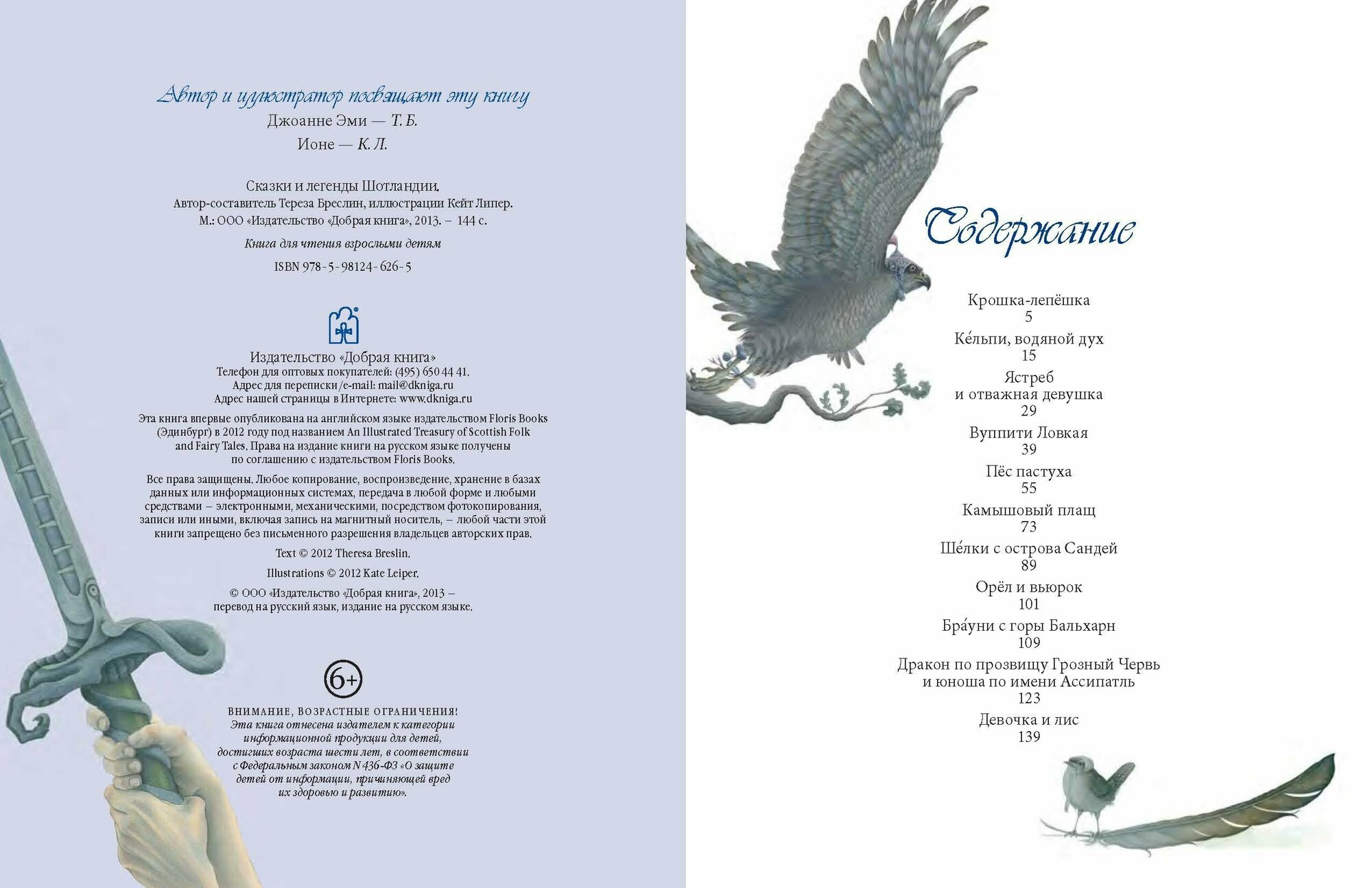 Автор и иллюстратор посвящают эту книгу
Джоанне Эми — Т. Б.
Ионе — К. Л.

Сказки и легенды Шотландии.
Автор-составитель Тереза Бреслин, иллюстрации Кейт Липер.
М.: ООО «Издательство «Добрая книга», 2013. – 144 с.

Книга для чтения взрослыми детям

ISBN 978-5-98124-626-5

Издательство «Добрая книга»
Телефон для оптовых покупателей: (495) 650 44 41.
Адрес для переписки/e-mail: mail@dkniga.ru
Адрес нашей страницы в Интернете: www.dkniga.ru

Эта книга впервые опубликована на английском языке издательством Floris Books (Эдинбург) в 2012 году под названием An Illustrated Treasury of Scottish Folk and Fairy Tales. Права на издание книги на русском языке получены по соглашению с издательством Floris Books.

Все права защищены. Любое копирование, воспроизведение, хранение в базах данных или информационных системах, передача в любой форме и любыми средствами – электронными, механическими, посредством фотокопирования, записи или иными, включая запись на магнитный носитель, – любой части этой книги запрещено без письменного разрешения владельцев авторских прав.

Text © 2012 Theresa Breslin.

Illustrations © 2012 Kate Leiper.

© ООО «Издательство «Добрая книга», 2013 – перевод на русский язык, издание на русском языке.

6+

ВНИМАНИЕ, ВОЗРАСТНЫЕ ОГРАНИЧЕНИЯ!
Эта книга отнесена издателем к категории информационной продукции для детей, достигших возраста шести лет, в соответствии с Федеральным законом N 436-ФЗ «О защите детей от информации, причиняющей вред их здоровью и развитию».

Содержание

Крошка-лепёшка
5
Ке́льпи, водяной дух
15
Ястреб
и отважная девушка
29
Вуппити Ловкая
39
Пёс пастуха
55
Камышовый плащ
73
Ше́лки с острова Сандей
89
Орёл и вьюрок
101
Бра́уни с горы Бальхарн
109
Дракон по прозвищу Грозный Червь
и юноша по имени Ассипатль
123
Девочка и лис
139